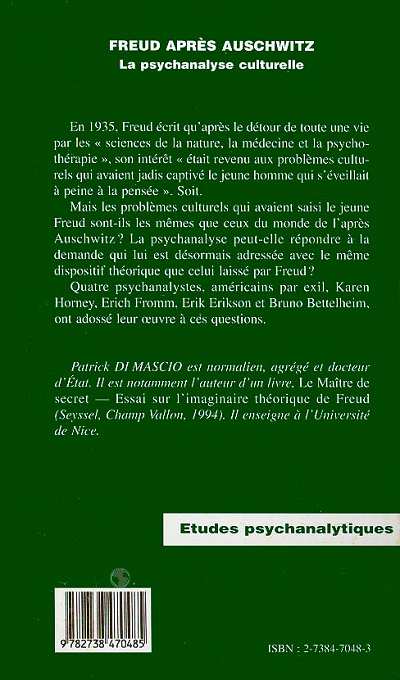 FREUD APRÈS AUSCHWITZ
La psychanalyse culturelle

En 1935, Freud écrit qu'après le détour de toute une vie par les « sciences de la nature, la médecine et la psychothérapie », son intérêt « était revenu aux problèmes culturels qui avaient jadis captivé le jeune homme qui s'éveillait à peine à la pensée ». Soit.

Mais les problèmes culturels qui avaient saisi le jeune Freud sont-ils les mêmes que ceux du monde de l'après Auschwitz ? La psychanalyse peut-elle répondre à la demande qui lui est désormais adressée avec le même dispositif théorique que celui laissé par Freud ?

Quatre psychanalystes, américains par exil, Karen Horney, Erich Fromm, Erik Erikson et Bruno Bettelheim, ont adossé leur œuvre à ces questions.

Patrick DI MASCIO est normalien, agrégé et docteur d'État. Il est notamment l'auteur d'un livre, Le Maître de secret — Essai sur l'imaginaire théorique de Freud (Seyssel, Champ Vallon, 1994). Il enseigne à l'Université de Nice.

Etudes psychanalytiques

9 782738 470485

ISBN : 2-7384-7048-3